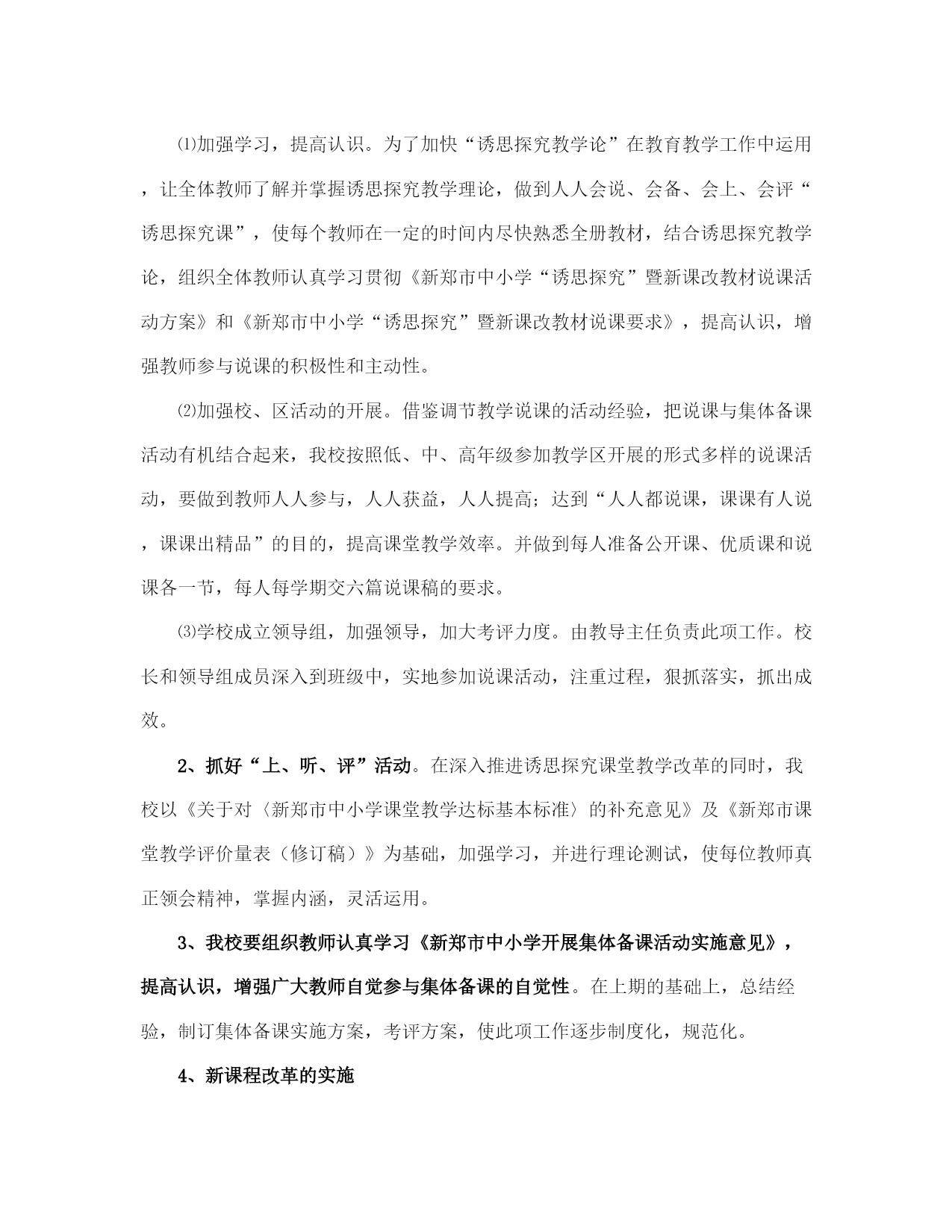 ⑴加强学习，提高认识。为了加快“诱思探究教学论”在教育教学工作中运用，让全体教师了解并掌握诱思探究教学理论，做到人人会说、会备、会上、会评“诱思探究课”，使每个教师在一定的时间内尽快熟悉全册教材，结合诱思探究教学论，组织全体教师认真学习贯彻《新郑市中小学“诱思探究”暨新课改教材说课活动方案》和《新郑市中小学“诱思探究”暨新课改教材说课要求》，提高认识，增强教师参与说课的积极性和主动性。

⑵加强校、区活动的开展。借鉴调节教学说课的活动经验，把说课与集体备课活动有机结合起来，我校按照低、中、高年级参加教学区开展的形式多样的说课活动，要做到教师人人参与，人人获益，人人提高；达到“人人都说课，课课有人说，课课出精品”的目的，提高课堂教学效率。并做到每人准备公开课、优质课和说课各一节，每人每学期交六篇说课稿的要求。

⑶学校成立领导组，加强领导，加大考评力度。由教导主任负责此项工作。校长和领导组成员深入到班级中，实地参加说课活动，注重过程，狠抓落实，抓出成效。

2、抓好“上、听、评”活动。在深入推进诱思探究课堂教学改革的同时，我校以《关于对〈新郑市中小学课堂教学达标基本标准〉的补充意见》及《新郑市课堂教学评价量表（修订稿）》为基础，加强学习，并进行理论测试，使每位教师真正领会精神，掌握内涵，灵活运用。

3、我校要组织教师认真学习《新郑市中小学开展集体备课活动实施意见》，提高认识，增强广大教师自觉参与集体备课的自觉性。在上期的基础上，总结经验，制订集体备课实施方案，考评方案，使此项工作逐步制度化，规范化。

4、新课程改革的实施